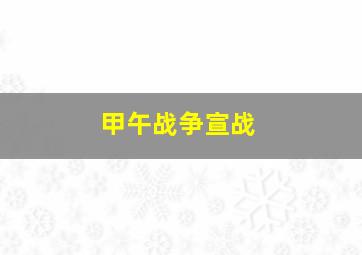 甲午战争宣战